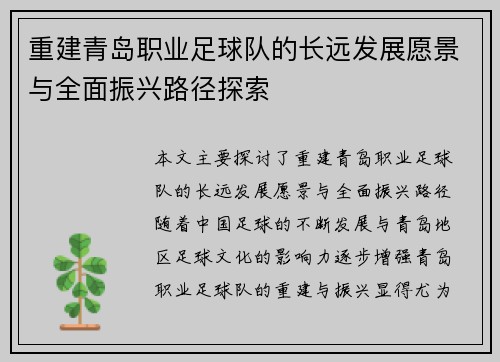 重建青岛职业足球队的长远发展愿景与全面振兴路径探索

本文主要探讨了重建青岛职业足球队的长远发展愿景与全面振兴路径随着中国足球的不断发展与青岛地区足球文化的影响力逐步增强青岛职业足球队的重建与振兴显得尤为